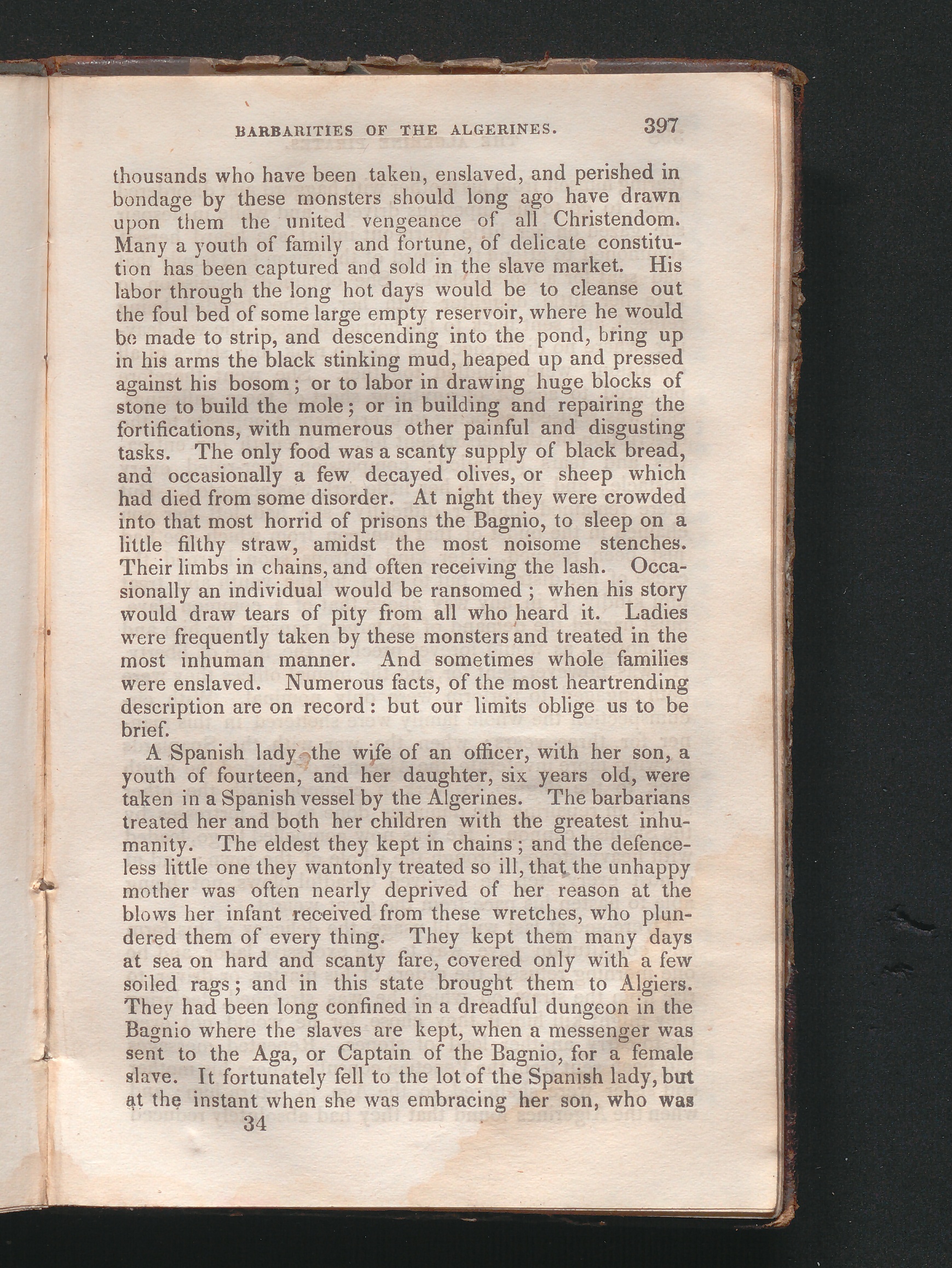 BARBARITIES OF THE ALGERINES. 397

thousands who have been taken, enslaved, and perished in bondage by these monsters should long ago have drawn upon them the united vengeance of all Christendom. Many a youth of family and fortune, of delicate constitution has been captured and sold in the slave market. His labor through the long hot days would be to cleanse out the foul bed of some large empty reservoir, where he would be made to strip, and descending into the pond, bring up in his arms the black stinking mud, heaped up and pressed against his bosom; or to labor in drawing huge blocks of stone to build the mole; or in building and repairing the fortifications, with numerous other painful and disgusting tasks. The only food was a scanty supply of black bread, and occasionally a few decayed olives, or sheep which had died from some disorder. At night they were crowded into that most horrid of prisons the Bagnio, to sleep on a little filthy straw, amidst the most noisome stenches. Their limbs in chains, and often receiving the lash. Occasionally an individual would be ransomed; when his story would draw tears of pity from all who heard it. Ladies were frequently taken by these monsters and treated in the most inhuman manner. And sometimes whole families were enslaved. Numerous facts, of the most heartrending description are on record: but our limits oblige us to be brief.

A Spanish lady, the wife of an officer, with her son, a youth of fourteen, and her daughter, six years old, were taken in a Spanish vessel by the Algerines. The barbarians treated her and both her children with the greatest inhumanity. The eldest they kept in chains; and the defenceless little one they wantonly treated so ill, that the unhappy mother was often nearly deprived of her reason at the blows her infant received from these wretches, who plundered them of every thing. They kept them many days at sea on hard and scanty fare, covered only with a few soiled rags; and in this state brought them to Algiers. They had been long confined in a dreadful dungeon in the Bagnio where the slaves are kept, when a messenger was sent to the Aga, or Captain of the Bagnio, for a female slave. It fortunately fell to the lot of the Spanish lady, but at the instant when she was embracing her son, who was

34